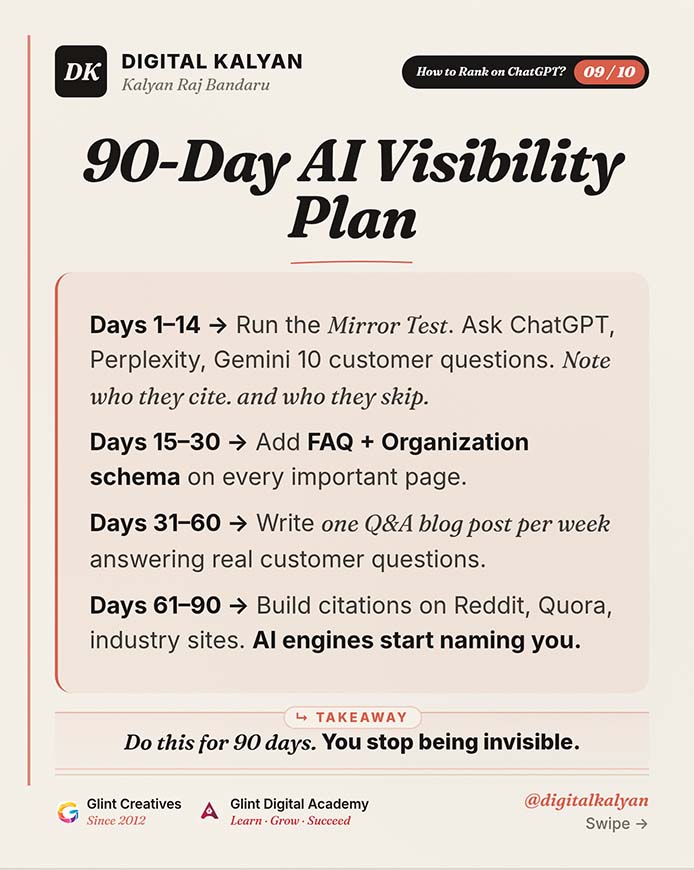 DK DIGITAL KALYAN
Kalyan Raj Bandaru

How to Rank on ChatGPT? 09 / 10

90-Day AI Visibility Plan

Days 1–14 → Run the Mirror Test. Ask ChatGPT, Perplexity, Gemini 10 customer questions. Note who they cite. and who they skip.

Days 15–30 → Add FAQ + Organization schema on every important page.

Days 31–60 → Write one Q&A blog post per week answering real customer questions.

Days 61–90 → Build citations on Reddit, Quora, industry sites. AI engines start naming you.

↳ TAKEAWAY
Do this for 90 days. You stop being invisible.

Glint Creatives
Since 2012

Glint Digital Academy
Learn · Grow · Succeed

@digitalkalyan
Swipe →